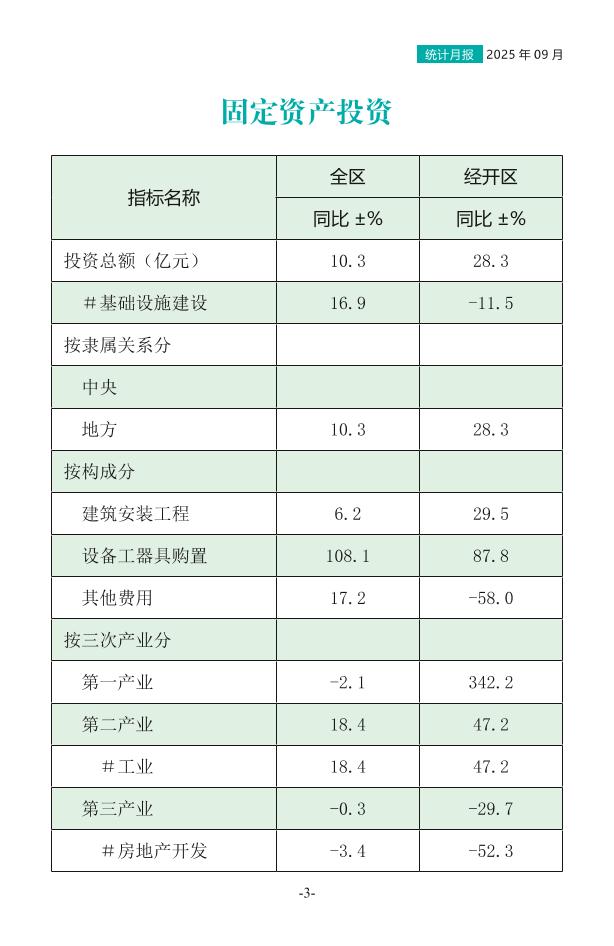 统计月报 2025年09月

固定资产投资

| 指标名称 | 全区 | 经开区 |
|---|---|---|
| | 同比±% | 同比±% |
| 投资总额（亿元） | 10.3 | 28.3 |
| ＃基础设施建设 | 16.9 | -11.5 |
| 按隶属关系分 | | |
| 中央 | | |
| 地方 | 10.3 | 28.3 |
| 按构成分 | | |
| 建筑安装工程 | 6.2 | 29.5 |
| 设备工器具购置 | 108.1 | 87.8 |
| 其他费用 | 17.2 | -58.0 |
| 按三次产业分 | | |
| 第一产业 | -2.1 | 342.2 |
| 第二产业 | 18.4 | 47.2 |
| ＃工业 | 18.4 | 47.2 |
| 第三产业 | -0.3 | -29.7 |
| ＃房地产开发 | -3.4 | -52.3 |

-3-